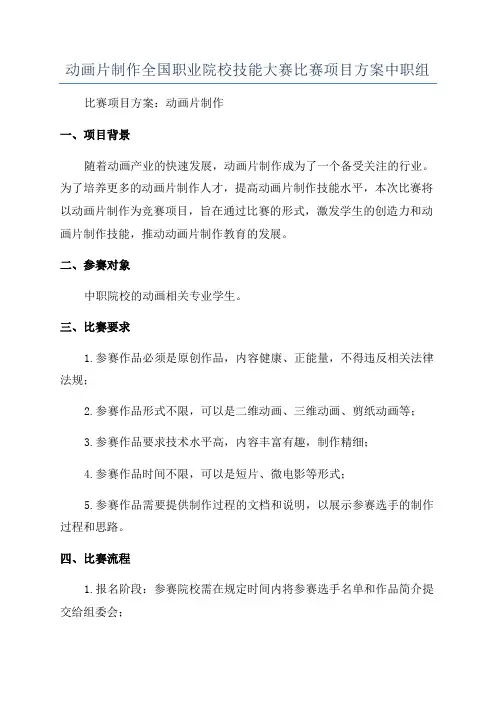 动画片制作全国职业院校技能大赛比赛项目方案中职组

比赛项目方案：动画片制作

一、项目背景

随着动画产业的快速发展，动画片制作成为了一个备受关注的行业。为了培养更多的动画片制作人才，提高动画片制作技能水平，本次比赛将以动画片制作为竞赛项目，旨在通过比赛的形式，激发学生的创造力和动画片制作技能，推动动画片制作教育的发展。

二、参赛对象

中职院校的动画相关专业学生。

三、比赛要求

1.参赛作品必须是原创作品，内容健康、正能量，不得违反相关法律法规；

2.参赛作品形式不限，可以是二维动画、三维动画、剪纸动画等；

3.参赛作品要求技术水平高，内容丰富有趣，制作精细；

4.参赛作品时间不限，可以是短片、微电影等形式；

5.参赛作品需要提供制作过程的文档和说明，以展示参赛选手的制作过程和思路。

四、比赛流程

1.报名阶段：参赛院校需在规定时间内将参赛选手名单和作品简介提交给组委会；